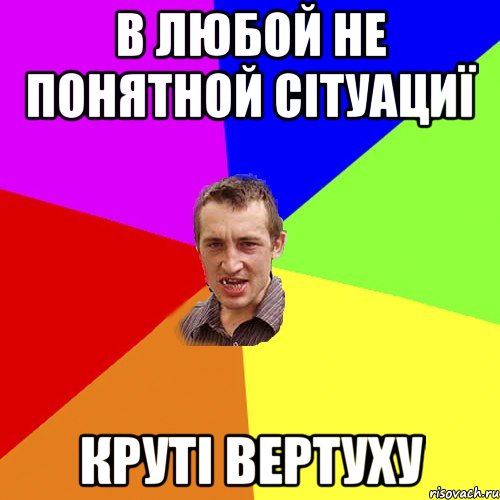 В ЛЮБОЙ НЕ ПОНЯТНОЙ СІТУАЦИЇ

КРУТІ ВЕРТУХУ

risovach.ru